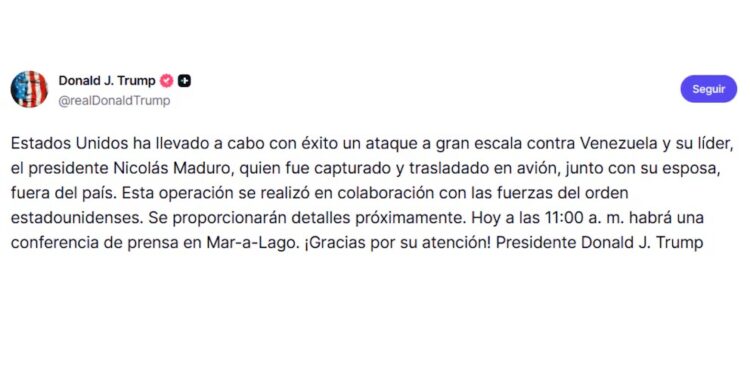 Donald J. Trump
@realDonaldTrump

Seguir

Estados Unidos ha llevado a cabo con éxito un ataque a gran escala contra Venezuela y su líder, el presidente Nicolás Maduro, quien fue capturado y trasladado en avión, junto con su esposa, fuera del país. Esta operación se realizó en colaboración con las fuerzas del orden estadounidenses. Se proporcionarán detalles próximamente. Hoy a las 11:00 a. m. habrá una conferencia de prensa en Mar-a-Lago. ¡Gracias por su atención! Presidente Donald J. Trump